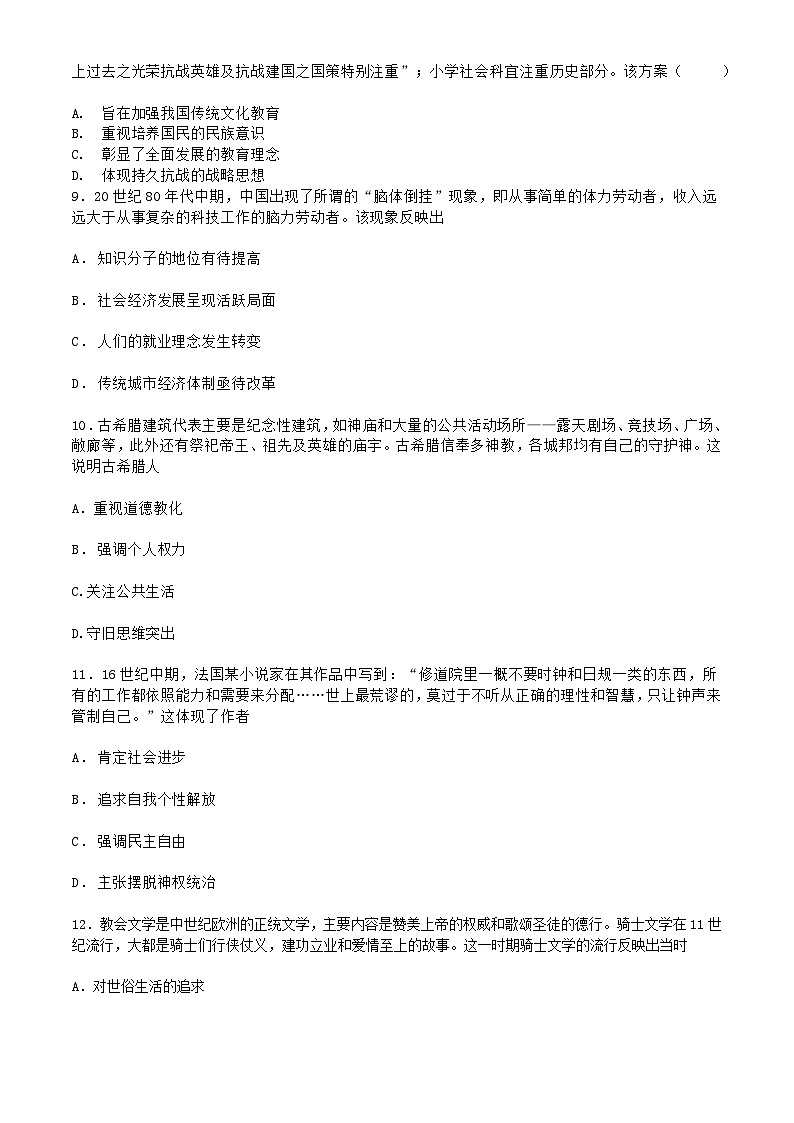 上过去之光荣抗战英雄及抗战建国之国策特别注重”；小学社会科宜注重历史部分。该方案（　　）

A.　旨在加强我国传统文化教育
B.　重视培养国民的民族意识
C.　彰显了全面发展的教育理念
D.　体现持久抗战的战略思想
9．20世纪80年代中期，中国出现了所谓的“脑体倒挂”现象，即从事简单的体力劳动者，收入远远大于从事复杂的科技工作的脑力劳动者。该现象反映出

A．知识分子的地位有待提高

B．社会经济发展呈现活跃局面

C．人们的就业理念发生转变

D．传统城市经济体制亟待改革

10．古希腊建筑代表主要是纪念性建筑，如神庙和大量的公共活动场所——露天剧场、竞技场、广场、敞廊等，此外还有祭祀帝王、祖先及英雄的庙宇。古希腊信奉多神教，各城邦均有自己的守护神。这说明古希腊人

A．重视道德教化

B．强调个人权力

C.关注公共生活

D.守旧思维突出

11．16世纪中期，法国某小说家在其作品中写到：“修道院里一概不要时钟和日规一类的东西，所有的工作都依照能力和需要来分配……世上最荒谬的，莫过于不听从正确的理性和智慧，只让钟声来管制自己。”这体现了作者

A．肯定社会进步

B．追求自我个性解放

C．强调民主自由

D．主张摆脱神权统治

12．教会文学是中世纪欧洲的正统文学，主要内容是赞美上帝的权威和歌颂圣徒的德行。骑士文学在11世纪流行，大都是骑士们行侠仗义，建功立业和爱情至上的故事。这一时期骑士文学的流行反映出当时

A．对世俗生活的追求